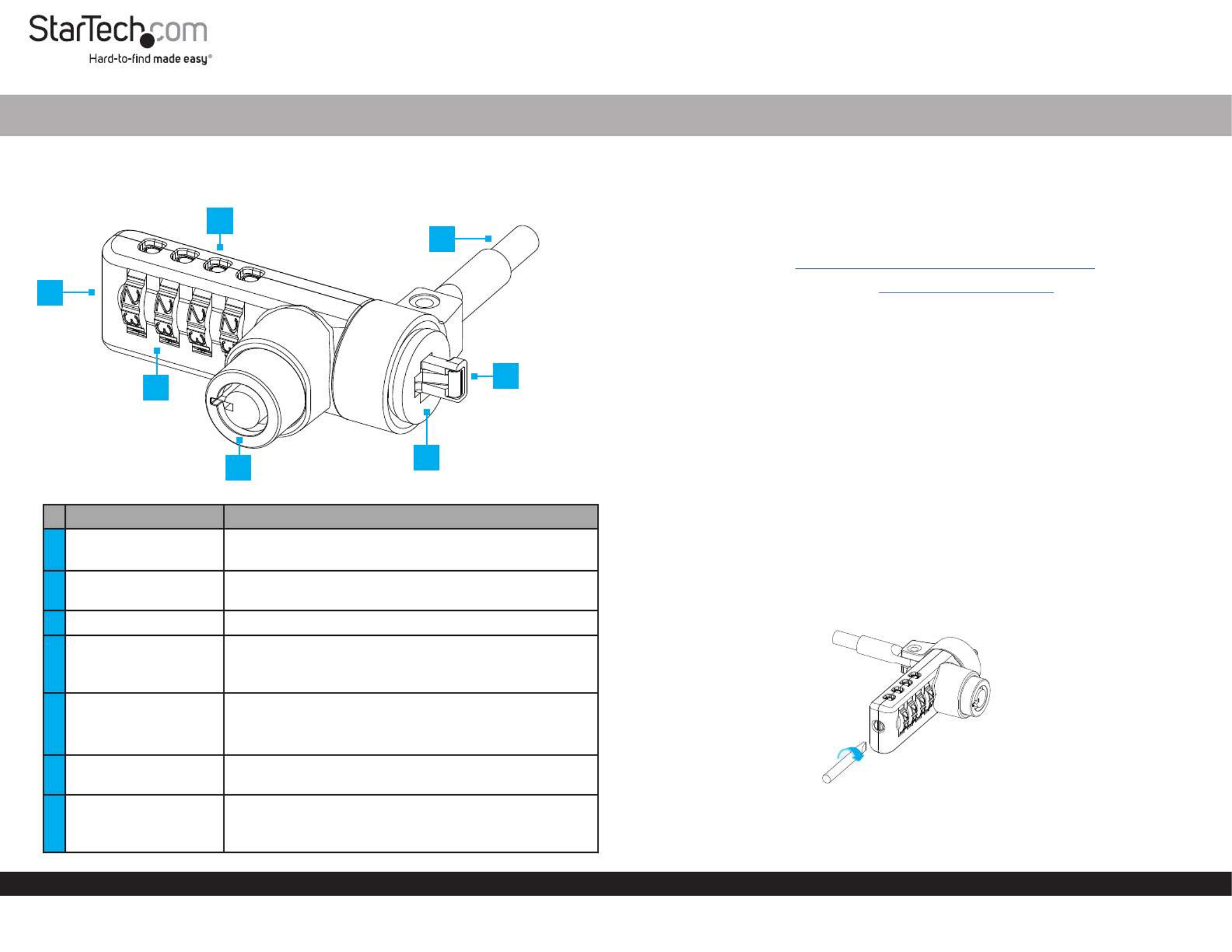 StarTech.com
Hard-to-find made easy®